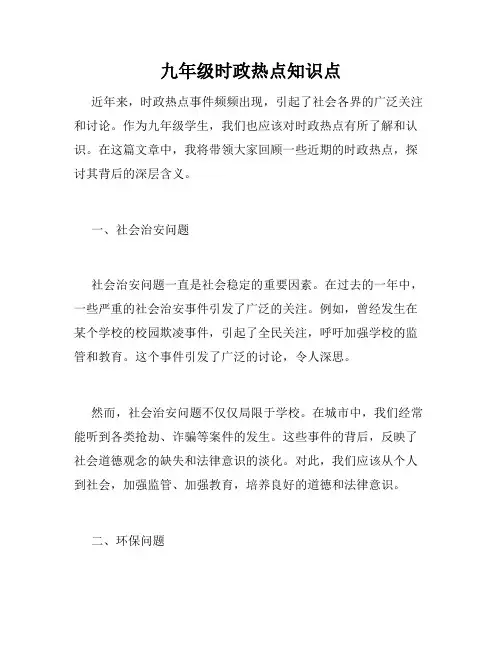 九年级时政热点知识点

近年来，时政热点事件频频出现，引起了社会各界的广泛关注和讨论。作为九年级学生，我们也应该对时政热点有所了解和认识。在这篇文章中，我将带领大家回顾一些近期的时政热点，探讨其背后的深层含义。

一、社会治安问题

社会治安问题一直是社会稳定的重要因素。在过去的一年中，一些严重的社会治安事件引发了广泛的关注。例如，曾经发生在某个学校的校园欺凌事件，引起了全民关注，呼吁加强学校的监管和教育。这个事件引发了广泛的讨论，令人深思。

然而，社会治安问题不仅仅局限于学校。在城市中，我们经常能听到各类抢劫、诈骗等案件的发生。这些事件的背后，反映了社会道德观念的缺失和法律意识的淡化。对此，我们应该从个人到社会，加强监管、加强教育，培养良好的道德和法律意识。

二、环保问题